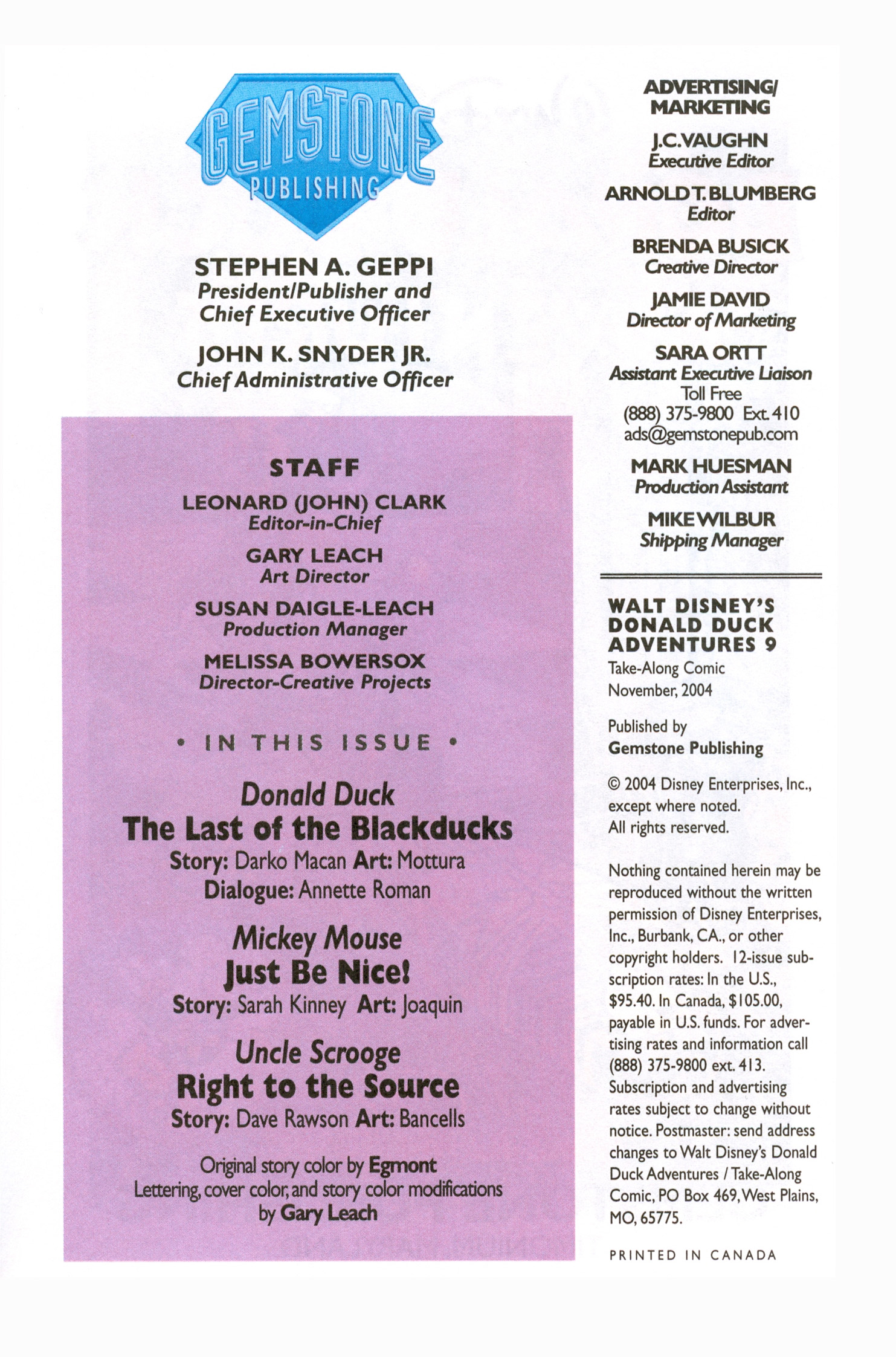 GEMSTONE
PUBLISHING

STEPHEN A. GEPPI
President/Publisher and Chief Executive Officer

JOHN K. SNYDER JR.
Chief Administrative Officer

STAFF

LEONARD (JOHN) CLARK
Editor-in-Chief

GARY LEACH
Art Director

SUSAN DAIGLE-LEACH
Production Manager

MELISSA BOWERSOX
Director-Creative Projects

• IN THIS ISSUE •

Donald Duck
The Last of the Blackducks
Story: Darko Macan Art: Mottura
Dialogue: Annette Roman

Mickey Mouse
Just Be Nice!
Story: Sarah Kinney Art: Joaquin

Uncle Scrooge
Right to the Source
Story: Dave Rawson Art: Bancells

Original story color by Egmont
Lettering, cover color, and story color modifications by Gary Leach

ADVERTISING/ MARKETING

J.C. VAUGHN
Executive Editor

ARNOLD T. BLUMBERG
Editor

BRENDA BUSICK
Creative Director

JAMIE DAVID
Director of Marketing

SARA ORTT
Assistant Executive Liaison
Toll Free
(888) 375-9800 Ext. 410
ads@gemstonepub.com

MARK HUESMAN
Production Assistant

MIKE WILBUR
Shipping Manager

WALT DISNEY'S DONALD DUCK ADVENTURES 9
Take-Along Comic
November, 2004

Published by
Gemstone Publishing

© 2004 Disney Enterprises, Inc., except where noted.
All rights reserved.

Nothing contained herein may be reproduced without the written permission of Disney Enterprises, Inc., Burbank, CA., or other copyright holders. 12-issue subscription rates: In the U.S., $95.40. In Canada, $105.00, payable in U.S. funds. For advertising rates and information call (888) 375-9800 ext. 413. Subscription and advertising rates subject to change without notice. Postmaster: send address changes to Walt Disney's Donald Duck Adventures / Take-Along Comic, PO Box 469, West Plains, MO, 65775.

PRINTED IN CANADA